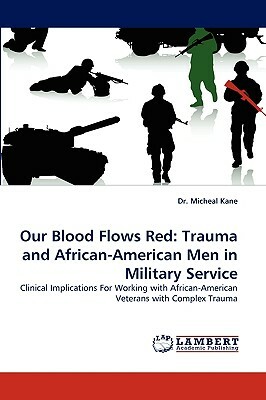 Dr. Micheal Kane

Our Blood Flows Red: Trauma and African-American Men in Military Service

Clinical Implications For Working with African-American Veterans with Complex Trauma

LAP

LAMBERT
Academic Publishing